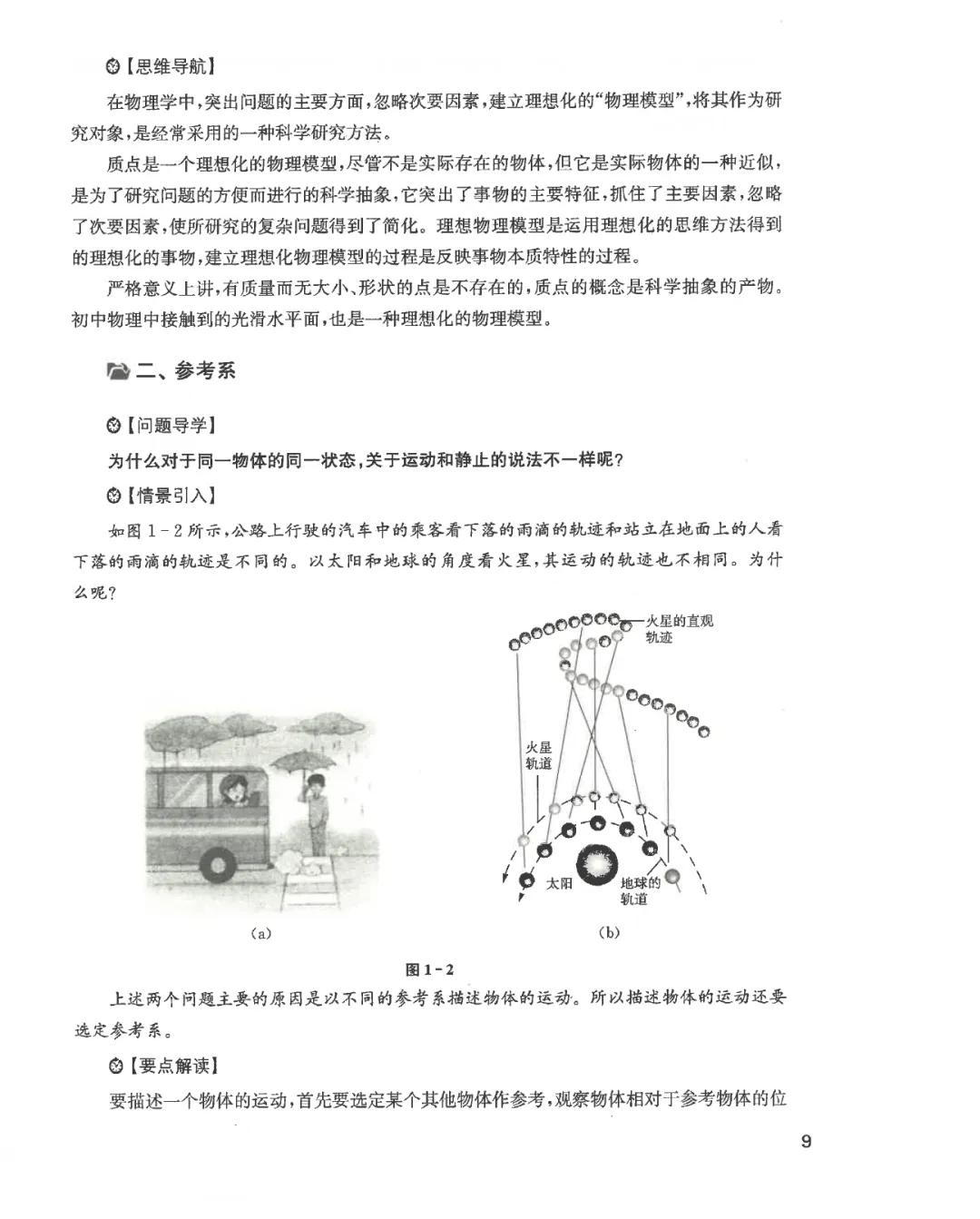 【思维导航】

在物理学中，突出问题的主要方面，忽略次要因素，建立理想化的“物理模型”，将其作为研究对象，是经常采用的一种科学研究方法。

质点是一个理想化的物理模型，尽管不是实际存在的物体，但它是实际物体的一种近似，是为了研究问题的方便而进行的科学抽象，它突出了事物的主要特征，抓住了主要因素，忽略了次要因素，使所研究的复杂问题得到了简化。理想物理模型是运用理想化的思维方法得到的理想化的事物，建立理想化物理模型的过程是反映事物本质特性的过程。

严格意义上讲，有质量而无大小、形状的点是不存在的，质点的概念是科学抽象的产物。初中物理中接触到的光滑水平面，也是一种理想化的物理模型。

二、参考系

【问题导学】

为什么对于同一物体的同一状态，关于运动和静止的说法不一样呢？

【情景引入】

如图 1－2 所示，公路上行驶的汽车中的乘客看下落的雨滴的轨迹和站立在地面上的人看下落的雨滴的轨迹是不同的。以太阳和地球的角度看火星，其运动的轨迹也不相同。为什么呢？

火星的直观轨迹

火星轨道

太阳

地球的轨道

(a)

(b)

图 1－2

上述两个问题主要的原因是以不同的参考系描述物体的运动。所以描述物体的运动还要选定参考系。

【要点解读】

要描述一个物体的运动，首先要选定某个其他物体作参考，观察物体相对于参考物体的位

9